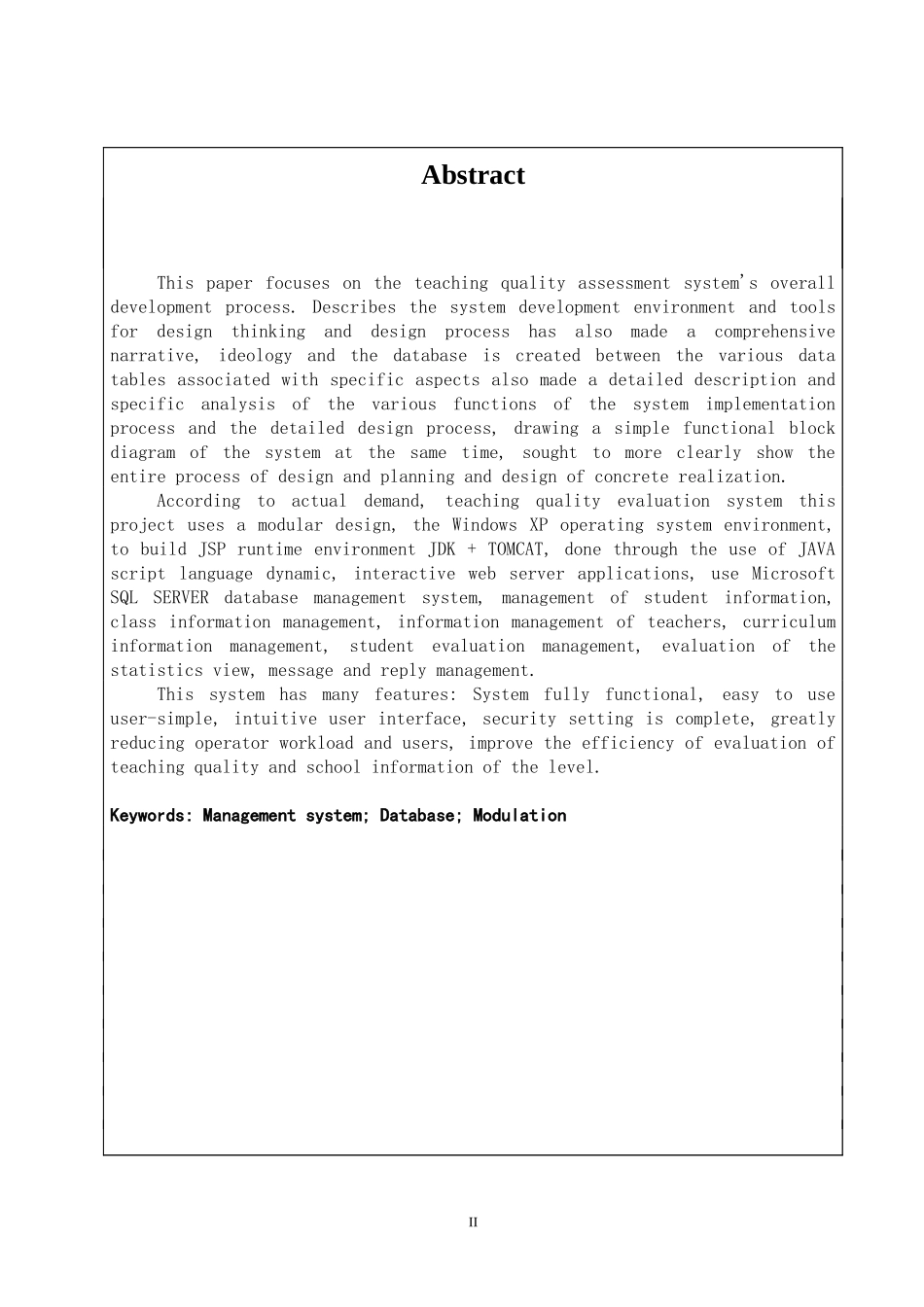 Abstract

This paper focuses on the teaching quality assessment system's overall development process. Describes the system development environment and tools for design thinking and design process has also made a comprehensive narrative, ideology and the database is created between the various data tables associated with specific aspects also made a detailed description and specific analysis of the various functions of the system implementation process and the detailed design process, drawing a simple functional block diagram of the system at the same time, sought to more clearly show the entire process of design and planning and design of concrete realization.

According to actual demand, teaching quality evaluation system this project uses a modular design, the Windows XP operating system environment, to build JSP runtime environment JDK + TOMCAT, done through the use of JAVA script language dynamic, interactive web server applications, use Microsoft SQL SERVER database management system, management of student information, class information management, information management of teachers, curriculum information management, student evaluation management, evaluation of the statistics view, message and reply management.

This system has many features: System fully functional, easy to use user-simple, intuitive user interface, security setting is complete, greatly reducing operator workload and users, improve the efficiency of evaluation of teaching quality and school information of the level.

Keywords: Management system; Database; Modulation

II